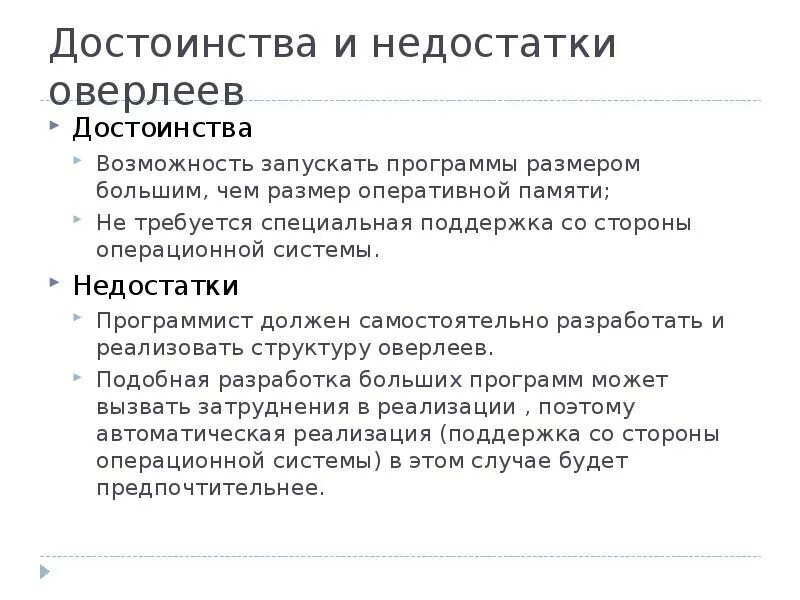 Достоинства и недостатки оверлеев

Достоинства

Возможность запускать программы размером большим, чем размер оперативной памяти;

Не требуется специальная поддержка со стороны операционной системы.

Недостатки

Программист должен самостоятельно разработать и реализовать структуру оверлеев.

Подобная разработка больших программ может вызвать затруднения в реализации , поэтому автоматическая реализация (поддержка со стороны операционной системы) в этом случае будет предпочтительнее.